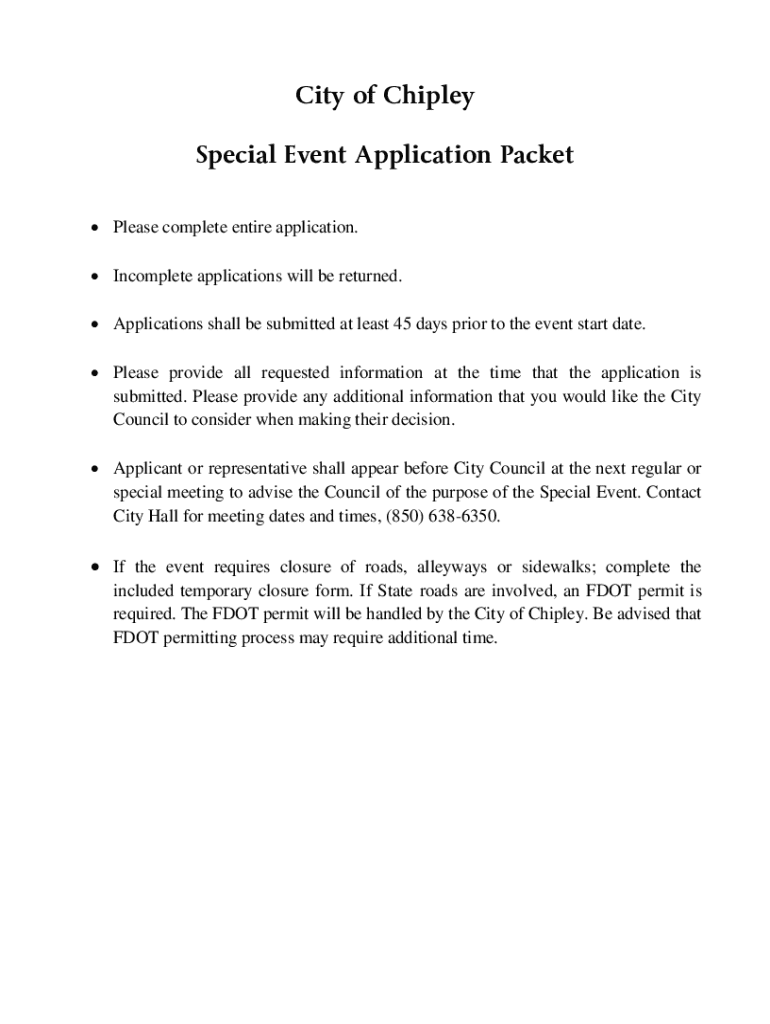 City of Chipley

Special Event Application Packet

• Please complete entire application.

• Incomplete applications will be returned.

• Applications shall be submitted at least 45 days prior to the event start date.

• Please provide all requested information at the time that the application is submitted. Please provide any additional information that you would like the City Council to consider when making their decision.

• Applicant or representative shall appear before City Council at the next regular or special meeting to advise the Council of the purpose of the Special Event. Contact City Hall for meeting dates and times, (850) 638-6350.

• If the event requires closure of roads, alleyways or sidewalks; complete the included temporary closure form. If State roads are involved, an FDOT permit is required. The FDOT permit will be handled by the City of Chipley. Be advised that FDOT permitting process may require additional time.